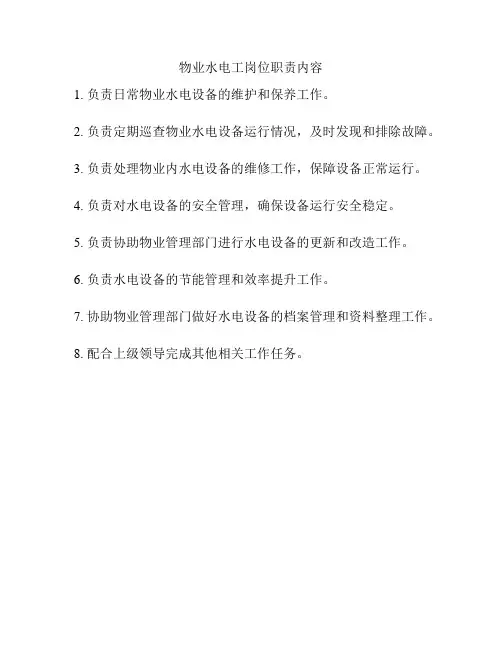 物业水电工岗位职责内容

1.负责日常物业水电设备的维护和保养工作。

2.负责定期巡查物业水电设备运行情况，及时发现和排除故障。

3.负责处理物业内水电设备的维修工作，保障设备正常运行。

4.负责对水电设备的安全管理，确保设备运行安全稳定。

5.负责协助物业管理部门进行水电设备的更新和改造工作。

6.负责水电设备的节能管理和效率提升工作。

7.协助物业管理部门做好水电设备的档案管理和资料整理工作。

8.配合上级领导完成其他相关工作任务。